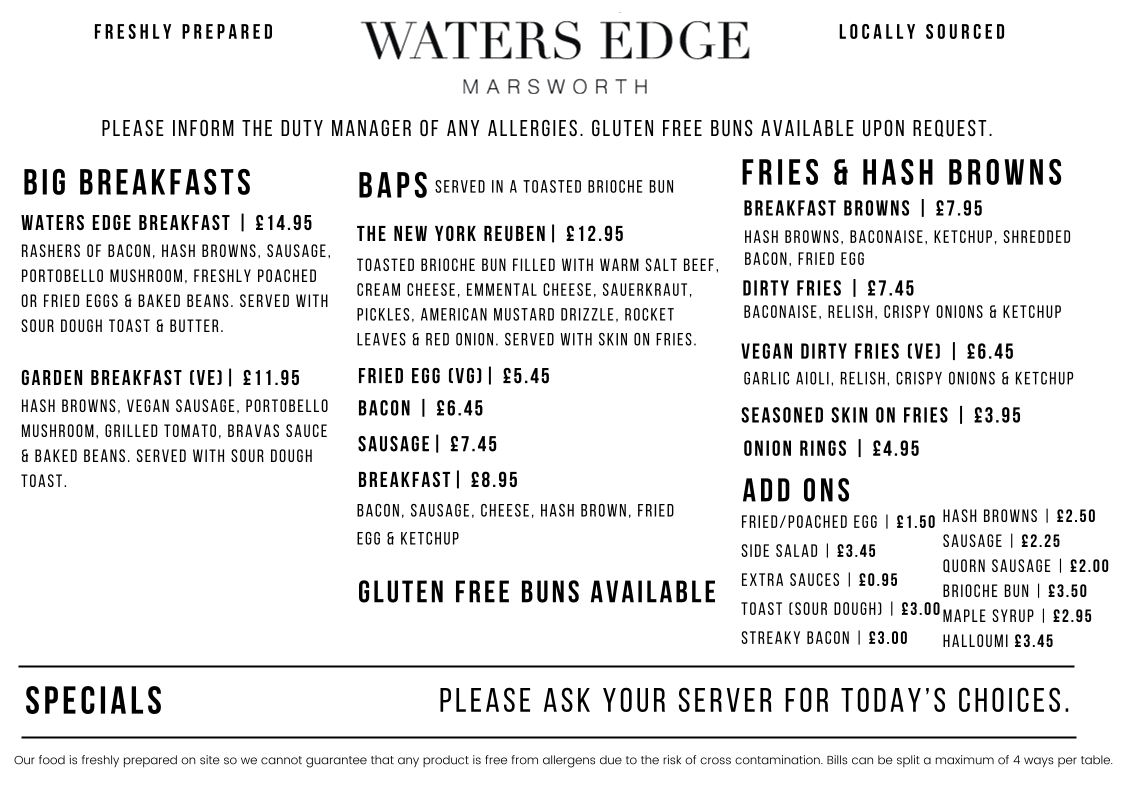 FRESHLY PREPARED

WATERS EDGE
MARSWORTH

LOCALLY SOURCED

PLEASE INFORM THE DUTY MANAGER OF ANY ALLERGIES. GLUTEN FREE BUNS AVAILABLE UPON REQUEST.

BIG BREAKFASTS

WATERS EDGE BREAKFAST | £14.95
RASHERS OF BACON, HASH BROWNS, SAUSAGE, PORTOBELLO MUSHROOM, FRESHLY POACHED OR FRIED EGGS & BAKED BEANS. SERVED WITH SOUR DOUGH TOAST & BUTTER.

GARDEN BREAKFAST (VE) | £11.95
HASH BROWNS, VEGAN SAUSAGE, PORTOBELLO MUSHROOM, GRILLED TOMATO, BRAVAS SAUCE & BAKED BEANS. SERVED WITH SOUR DOUGH TOAST.

BAPS SERVED IN A TOASTED BRIOCHE BUN

THE NEW YORK REUBEN | £12.95
TOASTED BRIOCHE BUN FILLED WITH WARM SALT BEEF, CREAM CHEESE, EMMENTAL CHEESE, SAUERKRAUT, PICKLES, AMERICAN MUSTARD DRIZZLE, ROCKET LEAVES & RED ONION. SERVED WITH SKIN ON FRIES.

FRIED EGG (VG) | £5.45

BACON | £6.45

SAUSAGE | £7.45

BREAKFAST | £8.95
BACON, SAUSAGE, CHEESE, HASH BROWN, FRIED EGG & KETCHUP

GLUTEN FREE BUNS AVAILABLE

FRIES & HASH BROWNS

BREAKFAST BROWNS | £7.95
HASH BROWNS, BACONAISE, KETCHUP, SHREDDED BACON, FRIED EGG

DIRTY FRIES | £7.45
BACONAISE, RELISH, CRISPY ONIONS & KETCHUP

VEGAN DIRTY FRIES (VE) | £6.45
GARLIC AIOLI, RELISH, CRISPY ONIONS & KETCHUP

SEASONED SKIN ON FRIES | £3.95

ONION RINGS | £4.95

ADD ONS
FRIED/POACHED EGG | £1.50
SIDE SALAD | £3.45
EXTRA SAUCES | £0.95
TOAST (SOUR DOUGH) | £3.00
STREAKY BACON | £3.00

HASH BROWNS | £2.50
SAUSAGE | £2.25
QUORN SAUSAGE | £2.00
BRIOCHE BUN | £3.50
MAPLE SYRUP | £2.95
HALLOUMI £3.45

SPECIALS

PLEASE ASK YOUR SERVER FOR TODAY'S CHOICES.

Our food is freshly prepared on site so we cannot guarantee that any product is free from allergens due to the risk of cross contamination. Bills can be split a maximum of 4 ways per table.